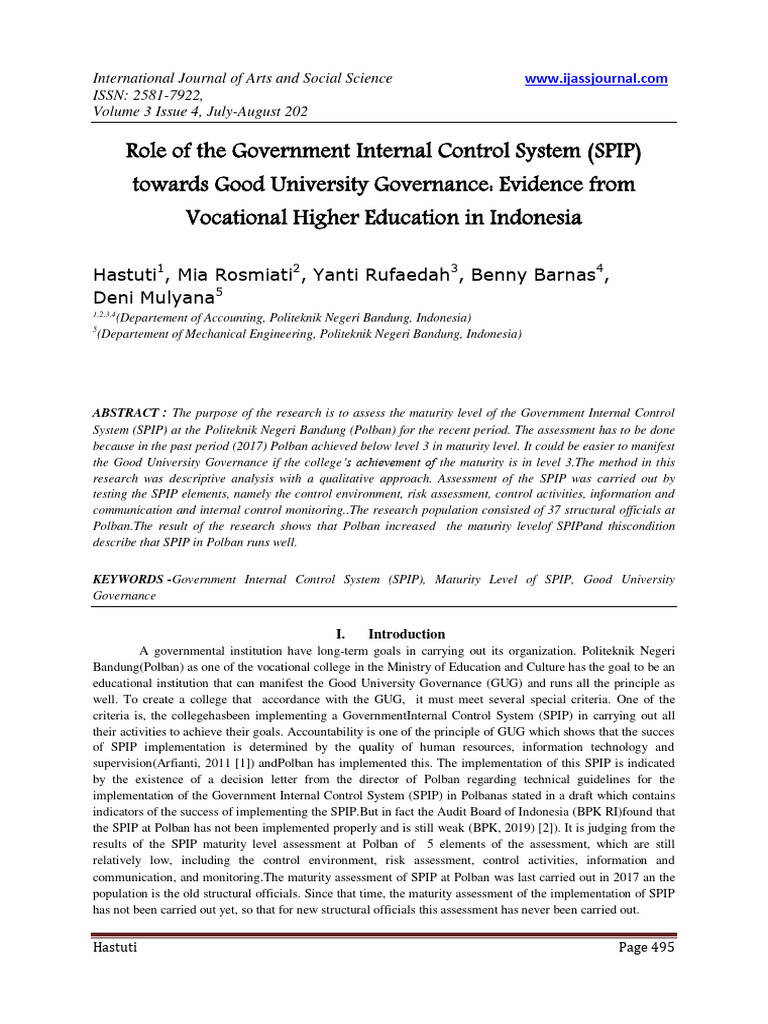 International Journal of Arts and Social Science
ISSN: 2581-7922,
Volume 3 Issue 4, July-August 202

www.ijassjournal.com

Role of the Government Internal Control System (SPIP) towards Good University Governance: Evidence from Vocational Higher Education in Indonesia

Hastuti$^1$, Mia Rosmiati$^2$, Yanti Rufaedah$^3$, Benny Barnas$^4$, Deni Mulyana$^5$

$^{1,2,3,4}$(Departement of Accounting, Politeknik Negeri Bandung, Indonesia)
$^5$(Departement of Mechanical Engineering, Politeknik Negeri Bandung, Indonesia)

ABSTRACT : The purpose of the research is to assess the maturity level of the Government Internal Control System (SPIP) at the Politeknik Negeri Bandung (Polban) for the recent period. The assessment has to be done because in the past period (2017) Polban achieved below level 3 in maturity level. It could be easier to manifest the Good University Governance if the college's achievement of the maturity is in level 3.The method in this research was descriptive analysis with a qualitative approach. Assessment of the SPIP was carried out by testing the SPIP elements, namely the control environment, risk assessment, control activities, information and communication and internal control monitoring..The research population consisted of 37 structural officials at Polban.The result of the research shows that Polban increased the maturity levelof SPIPand thiscondition describe that SPIP in Polban runs well.

KEYWORDS -Government Internal Control System (SPIP), Maturity Level of SPIP, Good University Governance

I. Introduction

A governmental institution have long-term goals in carrying out its organization. Politeknik Negeri Bandung(Polban) as one of the vocational college in the Ministry of Education and Culture has the goal to be an educational institution that can manifest the Good University Governance (GUG) and runs all the principle as well. To create a college that accordance with the GUG, it must meet several special criteria. One of the criteria is, the collegehasbeen implementing a GovernmentInternal Control System (SPIP) in carrying out all their activities to achieve their goals. Accountability is one of the principle of GUG which shows that the succes of SPIP implementation is determined by the quality of human resources, information technology and supervision(Arfianti, 2011 [1]) andPolban has implemented this. The implementation of this SPIP is indicated by the existence of a decision letter from the director of Polban regarding technical guidelines for the implementation of the Government Internal Control System (SPIP) in Polbanas stated in a draft which contains indicators of the success of implementing the SPIP.But in fact the Audit Board of Indonesia (BPK RI)found that the SPIP at Polban has not been implemented properly and is still weak (BPK, 2019) [2]). It is judging from the results of the SPIP maturity level assessment at Polban of 5 elements of the assessment, which are still relatively low, including the control environment, risk assessment, control activities, information and communication, and monitoring.The maturity assessment of SPIP at Polban was last carried out in 2017 an the population is the old structural officials. Since that time, the maturity assessment of the implementation of SPIP has not been carried out yet, so that for new structural officials this assessment has never been carried out.

Hastuti

Page 495